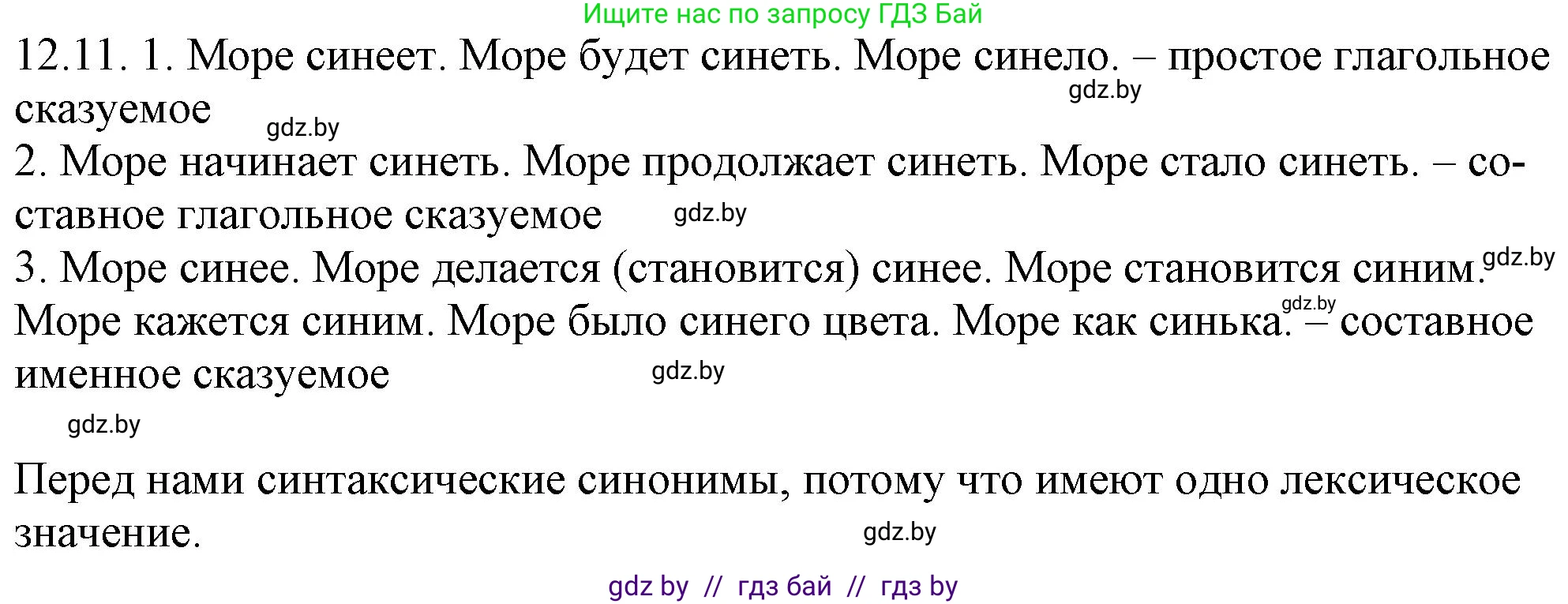 Ищите нас по запросу ГДЗ Бай

12.11. 1. Море синеет. Море будет синеть. Море синело. – простое глагольное сказуемое

gdz.by

gdz.by

2. Море начинает синеть. Море продолжает синеть. Море стало синеть. – составное глагольное сказуемое

gdz.by

3. Море синее. Море делается (становится) синее. Море становится синим. Море кажется синим. Море было синего цвета. Море как синька. – составное именное сказуемое

gdz.by

gdz.by

gdz.by

gdz.by

Перед нами синтаксические синонимы, потому что имеют одно лексическое значение.

gdz.by

gdz by // гдз бай // гдз by